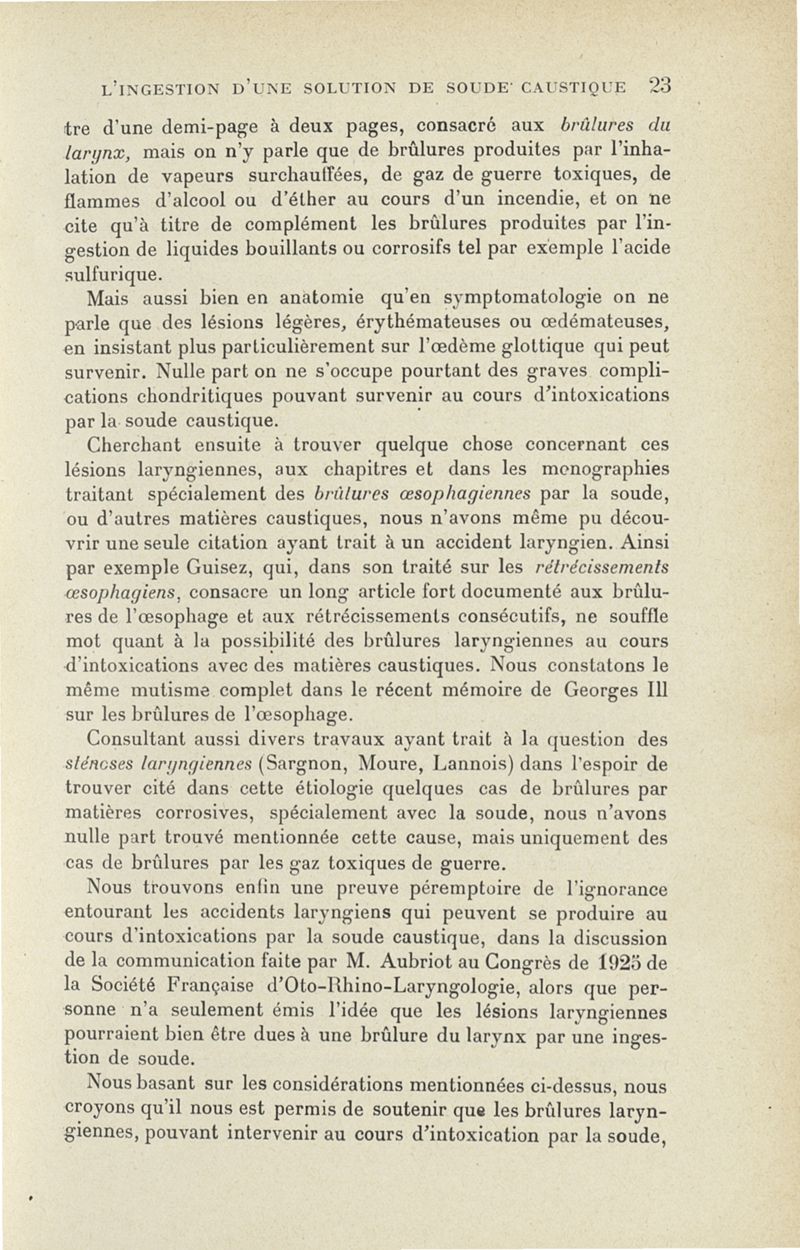 L'INGESTION D'UNE SOLUTION DE SOUDE CAUSTIQUE 23

tre d'une demi-page à deux pages, consacré aux brûlures du larynx, mais on n'y parle que de brûlures produites par l'inhalation de vapeurs surchauffées, de gaz de guerre toxiques, de flammes d'alcool ou d'éther au cours d'un incendie, et on ne cite qu'à titre de complément les brûlures produites par l'ingestion de liquides bouillants ou corrosifs tel par exemple l'acide sulfurique.

Mais aussi bien en anatomie qu'en symptomatologie on ne parle que des lésions légères, érythémateuses ou œdémateuses, en insistant plus particulièrement sur l'œdème glottique qui peut survenir. Nulle part on ne s'occupe pourtant des graves complications chondritiques pouvant survenir au cours d'intoxications par la soude caustique.

Cherchant ensuite à trouver quelque chose concernant ces lésions laryngiennes, aux chapitres et dans les monographies traitant spécialement des brûlures œsophagiennes par la soude, ou d'autres matières caustiques, nous n'avons même pu découvrir une seule citation ayant trait à un accident laryngien. Ainsi par exemple Guisez, qui, dans son traité sur les rétrécissements œsophagiens, consacre un long article fort documenté aux brûlures de l'œsophage et aux rétrécissements consécutifs, ne souffle mot quant à la possibilité des brûlures laryngiennes au cours d'intoxications avec des matières caustiques. Nous constatons le même mutisme complet dans le récent mémoire de Georges Ill sur les brûlures de l'œsophage.

Consultant aussi divers travaux ayant trait à la question des sténoses laryngiennes (Sargnon, Moure, Lannois) dans l'espoir de trouver cité dans cette étiologie quelques cas de brûlures par matières corrosives, spécialement avec la soude, nous n'avons nulle part trouvé mentionnée cette cause, mais uniquement des cas de brûlures par les gaz toxiques de guerre.

Nous trouvons enfin une preuve péremptoire de l'ignorance entourant les accidents laryngiens qui peuvent se produire au cours d'intoxications par la soude caustique, dans la discussion de la communication faite par M. Aubriot au Congrès de 1925 de la Société Française d'Oto-Rhino-Laryngologie, alors que personne n'a seulement émis l'idée que les lésions laryngiennes pourraient bien être dues à une brûlure du larynx par une ingestion de soude.

Nous basant sur les considérations mentionnées ci-dessus, nous croyons qu'il nous est permis de soutenir que les brûlures laryngiennes, pouvant intervenir au cours d'intoxication par la soude,